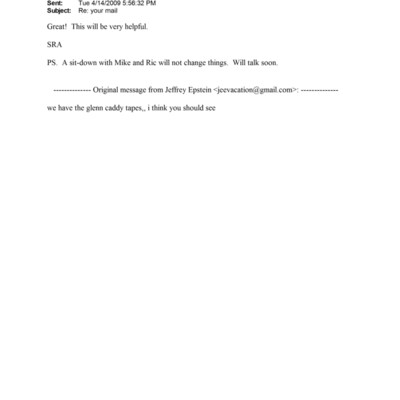 Sent: Tue 4/14/2009 5:56:32 PM
Subject: Re: your mail

Great! This will be very helpful.

SRA

PS. A sit-down with Mike and Ric will not change things. Will talk soon.

-------------- Original message from Jeffrey Epstein <jeevacation@gmail.com>: --------------

we have the glenn caddy tapes,, i think you should see